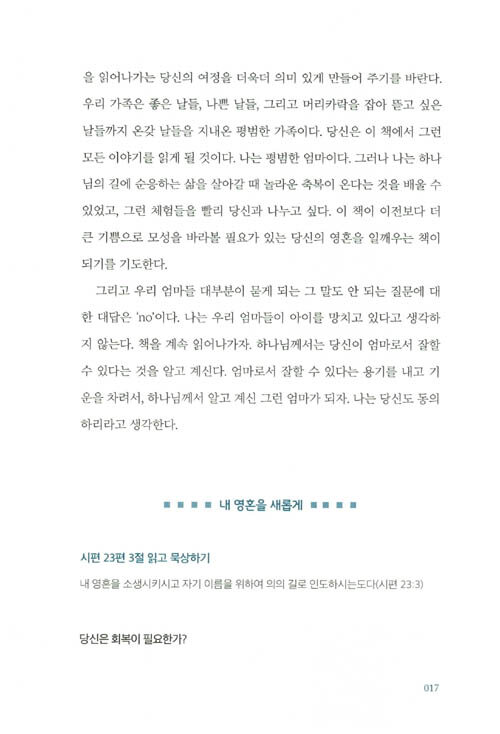 을 읽어나가는 당신의 여정을 더욱더 의미 있게 만들어 주기를 바란다. 우리 가족은 좋은 날들, 나쁜 날들, 그리고 머리카락을 잡아 뜯고 싶은 날들까지 온갖 날들을 지내온 평범한 가족이다. 당신은 이 책에서 그런 모든 이야기를 읽게 될 것이다. 나는 평범한 엄마이다. 그러나 나는 하나님의 길에 순응하는 삶을 살아갈 때 놀라운 축복이 온다는 것을 배울 수 있었고, 그런 체험들을 빨리 당신과 나누고 싶다. 이 책이 이전보다 더 큰 기쁨으로 모성을 바라볼 필요가 있는 당신의 영혼을 일깨우는 책이 되기를 기도한다.

그리고 우리 엄마들 대부분이 묻게 되는 그 말도 안 되는 질문에 대한 대답은 'no'이다. 나는 우리 엄마들이 아이를 망치고 있다고 생각하지 않는다. 책을 계속 읽어나가자. 하나님께서는 당신이 엄마로서 잘할 수 있다는 것을 알고 계신다. 엄마로서 잘할 수 있다는 용기를 내고 기운을 차려서, 하나님께서 알고 계신 그런 엄마가 되자. 나는 당신도 동의하리라고 생각한다.

■ ■ ■ ■ 내 영혼을 새롭게 ■ ■ ■ ■

시편 23편 3절 읽고 묵상하기

내 영혼을 소생시키시고 자기 이름을 위하여 의의 길로 인도하시는도다(시편 23:3)

당신은 회복이 필요한가?

017